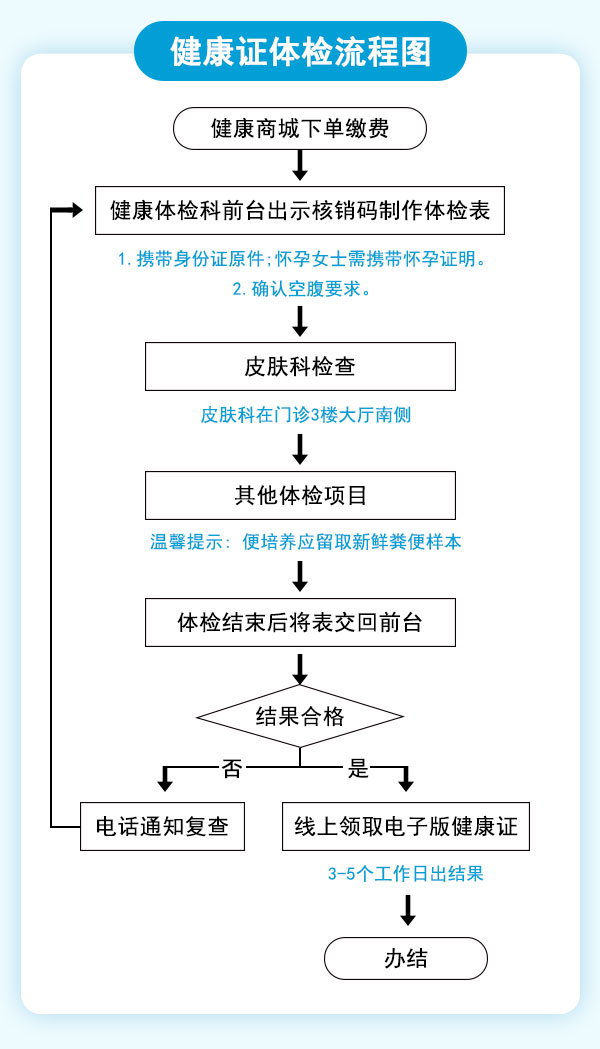 健康证体检流程图

健康商城下单缴费

健康体检科前台出示核销码制作体检表

1. 携带身份证原件;怀孕女士需携带怀孕证明。
2. 确认空腹要求。

皮肤科检查

皮肤科在门诊3楼大厅南侧

其他体检项目

温馨提示：便培养应留取新鲜粪便样本

体检结束后将表交回前台

结果合格

否

是

电话通知复查

线上领取电子版健康证

3-5个工作日出结果

办结